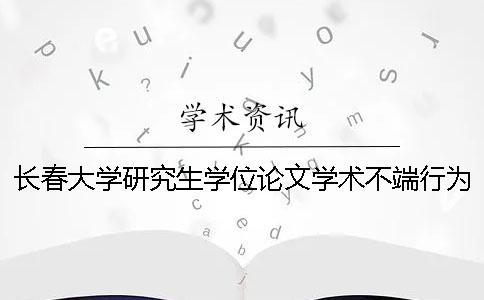 学术资讯

长春大学研究生学位论文学术不端行为